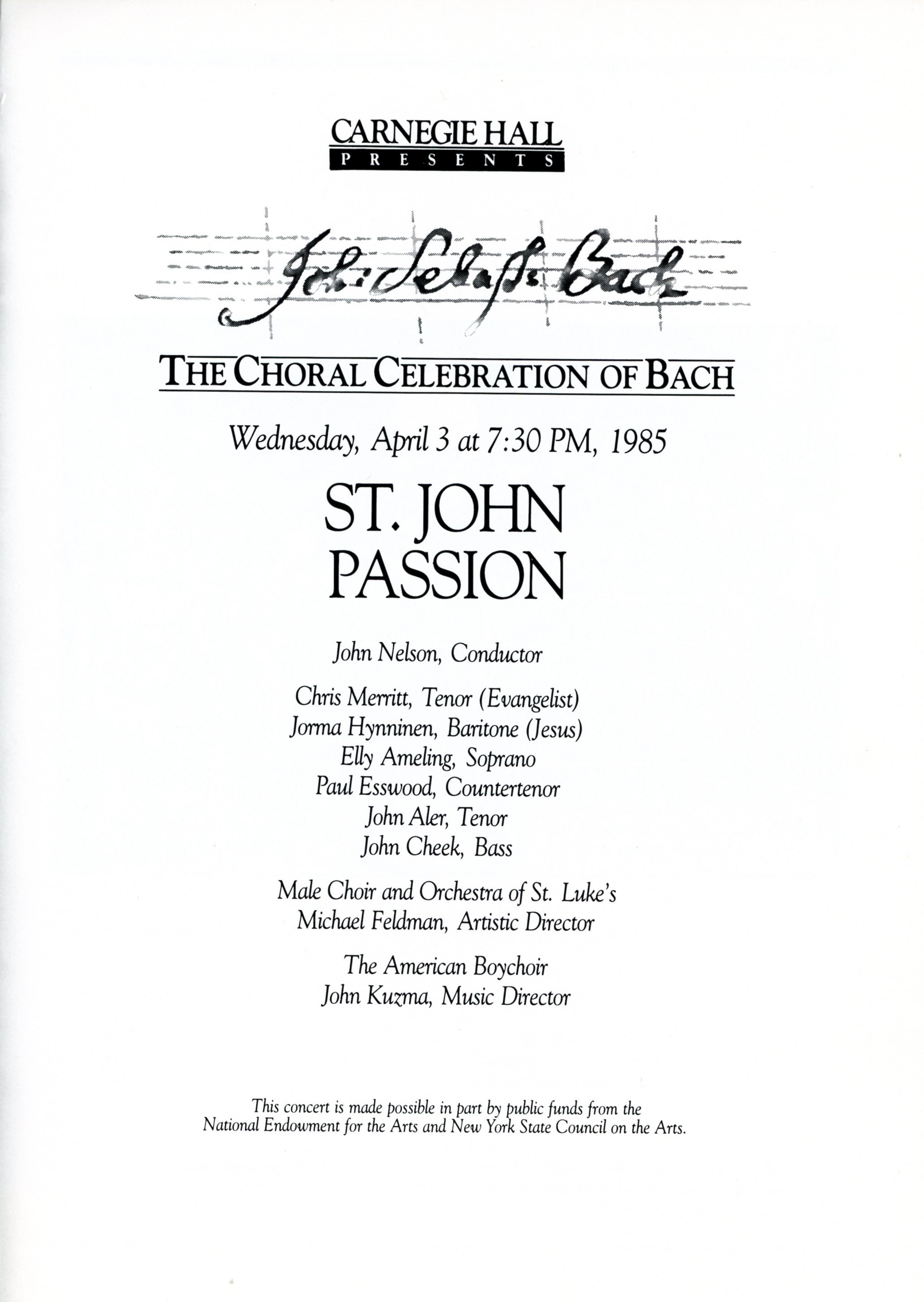 CARNEGIE HALL
PRESENTS

Joh: Sebast: Bach

THE CHORAL CELEBRATION OF BACH

Wednesday, April 3 at 7:30 PM, 1985

ST. JOHN PASSION

John Nelson, Conductor

Chris Merritt, Tenor (Evangelist)
Jorma Hynninen, Baritone (Jesus)
Elly Ameling, Soprano
Paul Esswood, Countertenor
John Aler, Tenor
John Cheek, Bass

Male Choir and Orchestra of St. Luke's
Michael Feldman, Artistic Director

The American Boychoir
John Kuzma, Music Director

This concert is made possible in part by public funds from the National Endowment for the Arts and New York State Council on the Arts.